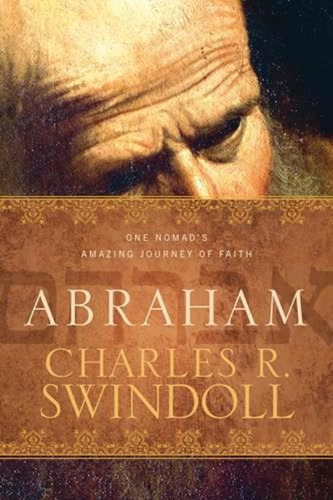 ONE NOMAD'S
AMAZING JOURNEY OF FAITH

אברהם

ABRAHAM

CHARLES R.
SWINDOLL